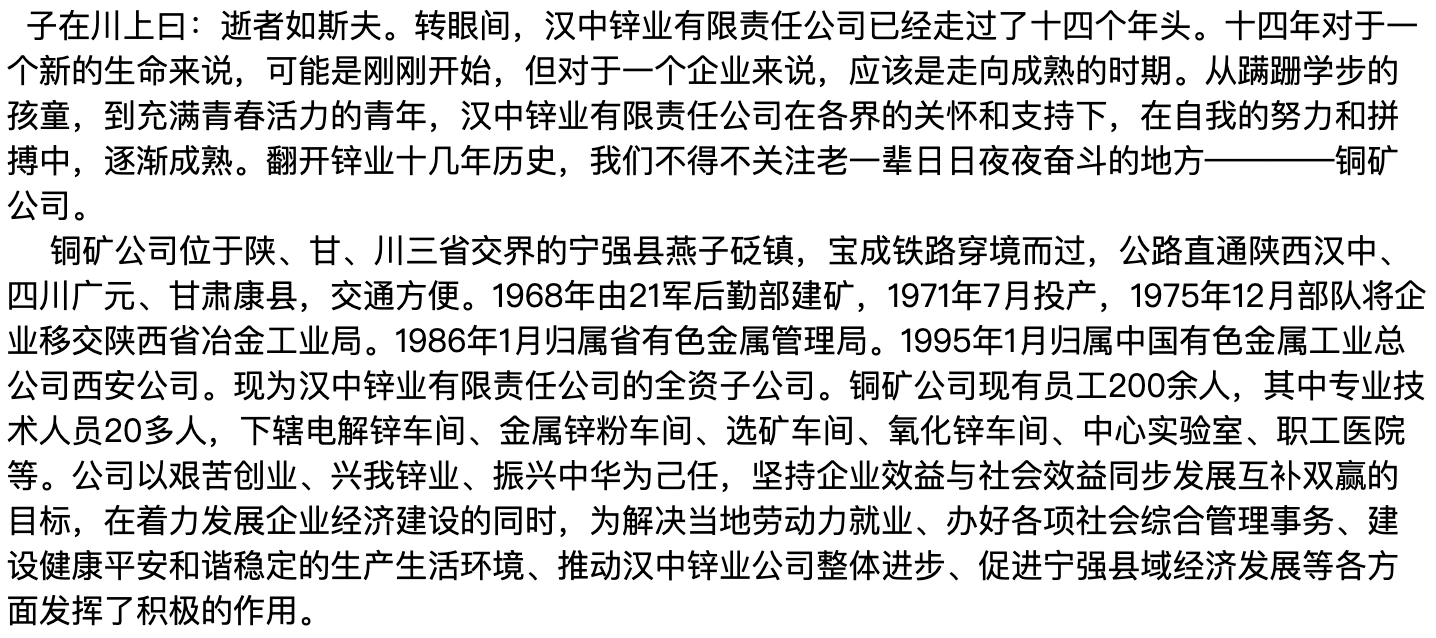 子在川上曰：逝者如斯夫。转眼间，汉中锌业有限责任公司已经走过了十四个年头。十四年对于一个新的生命来说，可能是刚刚开始，但对于一个企业来说，应该是走向成熟的时期。从蹒跚学步的孩童，到充满青春活力的青年，汉中锌业有限责任公司在各界的关怀和支持下，在自我的努力和拼搏中，逐渐成熟。翻开锌业十几年历史，我们不得不关注老一辈日日夜夜奋斗的地方————铜矿公司。

铜矿公司位于陕、甘、川三省交界的宁强县燕子砭镇，宝成铁路穿境而过，公路直通陕西汉中、四川广元、甘肃康县，交通方便。1968年由21军后勤部建矿，1971年7月投产，1975年12月部队将企业移交陕西省冶金工业局。1986年1月归属省有色金属管理局。1995年1月归属中国有色金属工业总公司西安公司。现为汉中锌业有限责任公司的全资子公司。铜矿公司现有员工200余人，其中专业技术人员20多人，下辖电解锌车间、金属锌粉车间、选矿车间、氧化锌车间、中心实验室、职工医院等。公司以艰苦创业、兴我锌业、振兴中华为己任，坚持企业效益与社会效益同步发展互补双赢的目标，在着力发展企业经济建设的同时，为解决当地劳动力就业、办好各项社会综合管理事务、建设健康平安和谐稳定的生产生活环境、推动汉中锌业公司整体进步、促进宁强县域经济发展等各方面发挥了积极的作用。